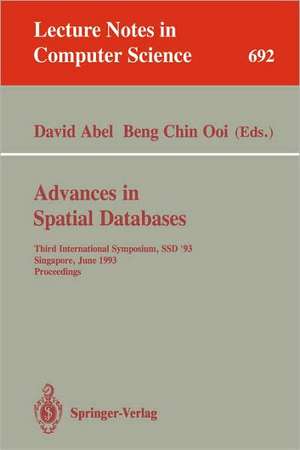 Lecture Notes in Computer Science 692

David Abel Beng Chin Ooi (Eds.)

Advances in Spatial Databases

Third International Symposium, SSD '93
Singapore, June 1993
Proceedings

Springer-Verlag